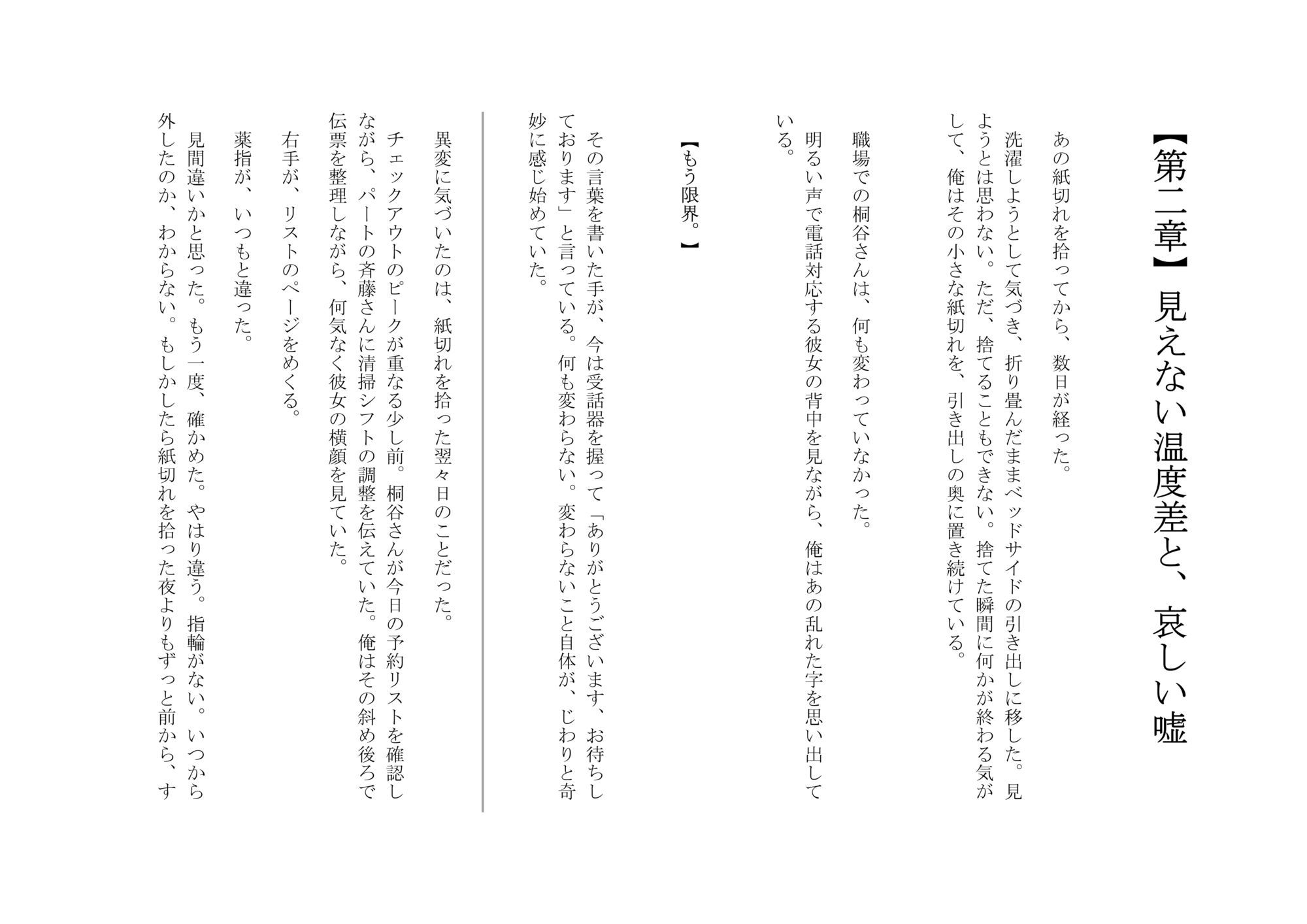 【第二章】見えない温度差と、哀しい嘘

あの紙切れを拾ってから、数日が経った。

洗濯しようとして気づき、折り畳んだままベッドサイドの引き出しに移した。見ようとは思わない。ただ、捨てることもできない。捨てた瞬間に何かが終わる気がして、俺はその小さな紙切れを、引き出しの奥に置き続けている。

職場での桐谷さんは、何も変わっていなかった。

明るい声で電話対応する彼女の背中を見ながら、俺はあの乱れた字を思い出している。

【もう限界。】

その言葉を書いた手が、今は受話器を握って「ありがとうございます、お待ちしております」と言っている。何も変わらない。変わらないこと自体が、じわりと奇妙に感じ始めていた。

異変に気づいたのは、紙切れを拾った翌々日のことだった。

チェックアウトのピークが重なる少し前。桐谷さんが今日の予約リストを確認しながら、パートの斉藤さんに清掃シフトの調整を伝えていた。俺はその斜め後ろで伝票を整理しながら、何気なく彼女の横顔を見ていた。

右手が、リストのページをめくる。

薬指が、いつもと違った。

見間違いかと思った。もう一度、確かめた。やはり違う。指輪がない。いつから外したのか、わからない。もしかしたら紙切れを拾った夜よりもずっと前から、す